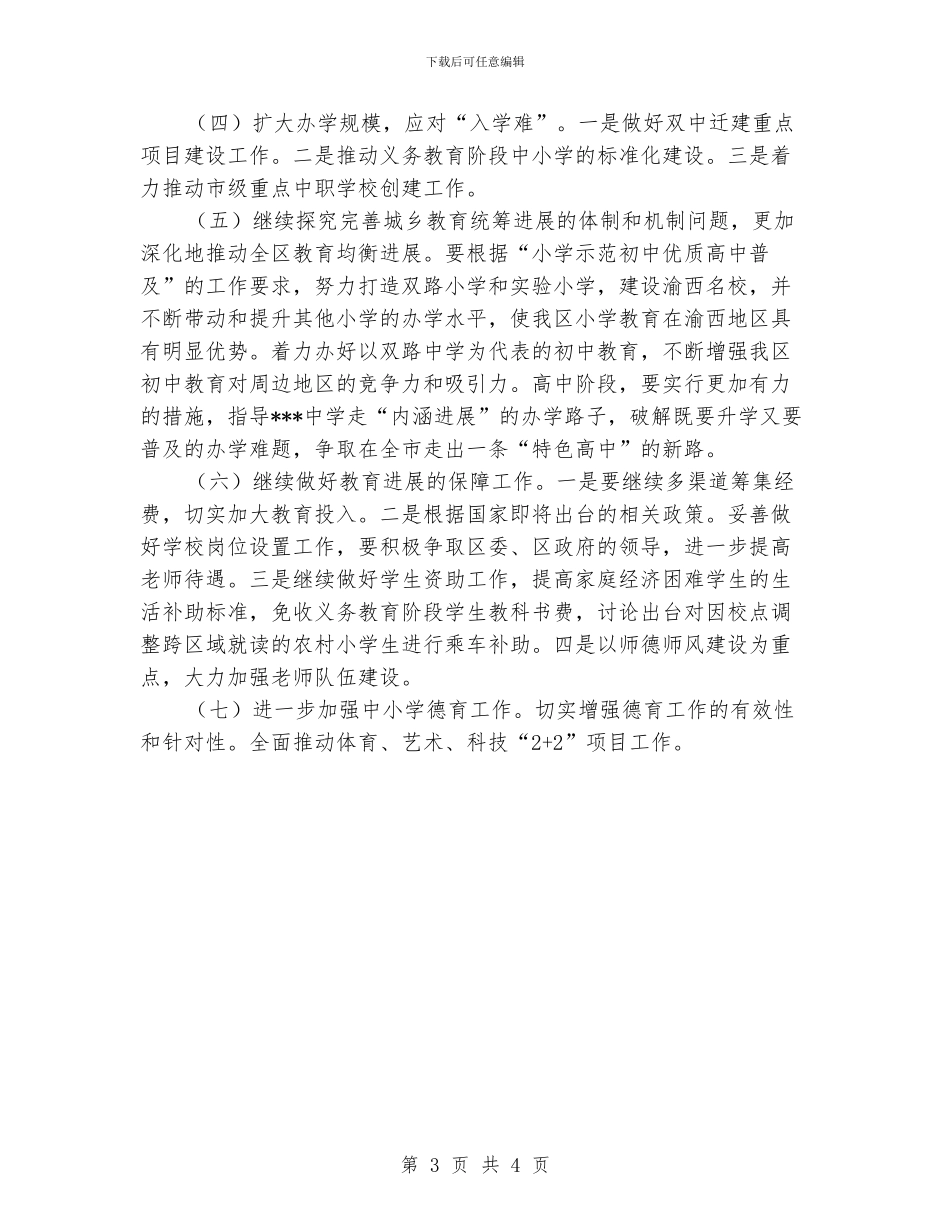 下载后可任意编辑

（四）扩大办学规模，应对“入学难”。一是做好双中迁建重点项目建设工作。二是推动义务教育阶段中小学的标准化建设。三是着力推动市级重点中职学校创建工作。

（五）继续探究完善城乡教育统筹进展的体制和机制问题，更加深化地推动全区教育均衡进展。要根据“小学示范初中优质高中普及”的工作要求，努力打造双路小学和实验小学，建设渝西名校，并不断带动和提升其他小学的办学水平，使我区小学教育在渝西地区具有明显优势。着力办好以双路中学为代表的初中教育，不断增强我区初中教育对周边地区的竞争力和吸引力。高中阶段，要实行更加有力的措施，指导***中学走“内涵进展”的办学路子，破解既要升学又要普及的办学难题，争取在全市走出一条“特色高中”的新路。

（六）继续做好教育进展的保障工作。一是要继续多渠道筹集经费，切实加大教育投入。二是根据国家即将出台的相关政策。妥善做好学校岗位设置工作，要积极争取区委、区政府的领导，进一步提高老师待遇。三是继续做好学生资助工作，提高家庭经济困难学生的生活补助标准，免收义务教育阶段学生教科书费，讨论出台对因校点调整跨区域就读的农村小学生进行乘车补助。四是以师德师风建设为重点，大力加强老师队伍建设。

（七）进一步加强中小学德育工作。切实增强德育工作的有效性和针对性。全面推动体育、艺术、科技“2+2”项目工作。

第 3 页 共 4 页